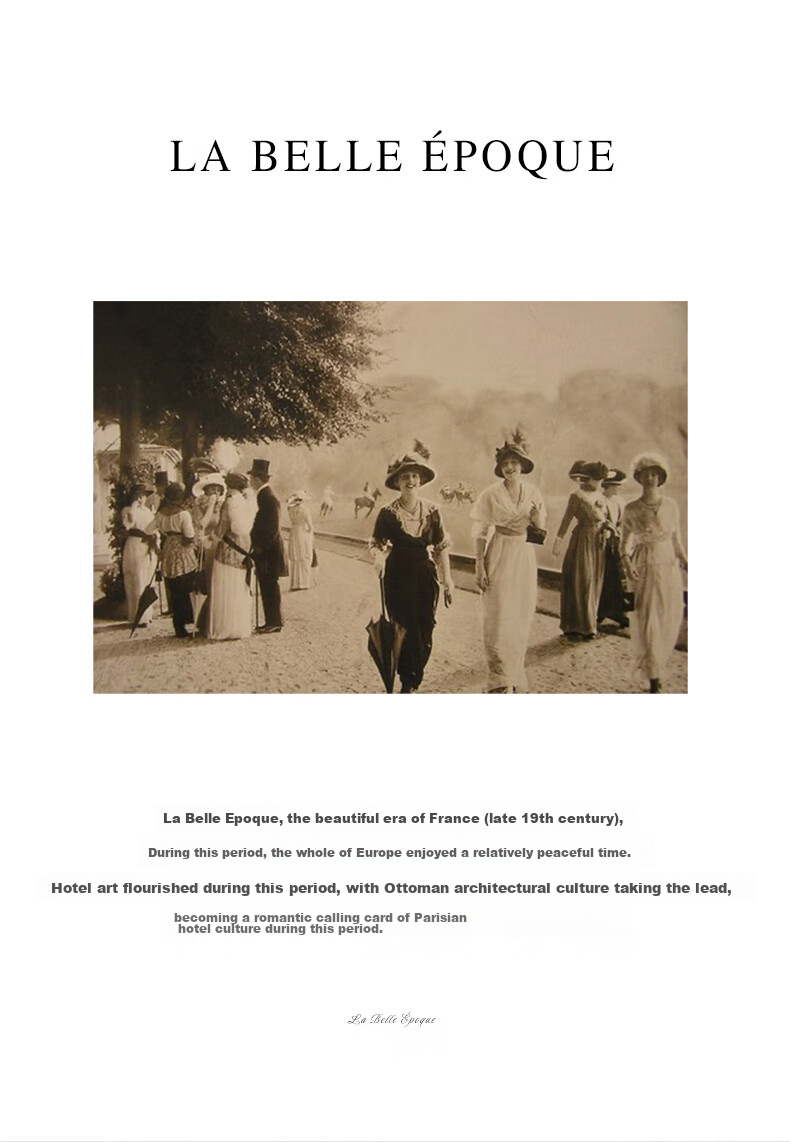 LA BELLE ÉPOQUE

La Belle Epoque, the beautiful era of France (late 19th century),

During this period, the whole of Europe enjoyed a relatively peaceful time.

Hotel art flourished during this period, with Ottoman architectural culture taking the lead,

becoming a romantic calling card of Parisian hotel culture during this period.

La Belle Epoque